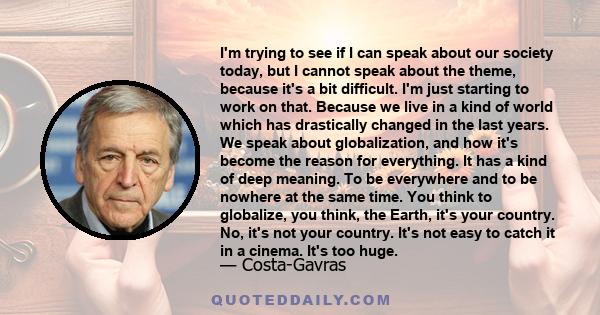 I'm trying to see if I can speak about our society today, but I cannot speak about the theme, because it's a bit difficult. I'm just starting to work on that. Because we live in a kind of world which has drastically changed in the last years. We speak about globalization, and how it's become the reason for everything. It has a kind of deep meaning. To be everywhere and to be nowhere at the same time. You think to globalize, you think, the Earth, it's your country. No, it's not your country. It's not easy to catch it in a cinema. It's too huge.

— Costa-Gavras

QUOTEDDAILY.COM